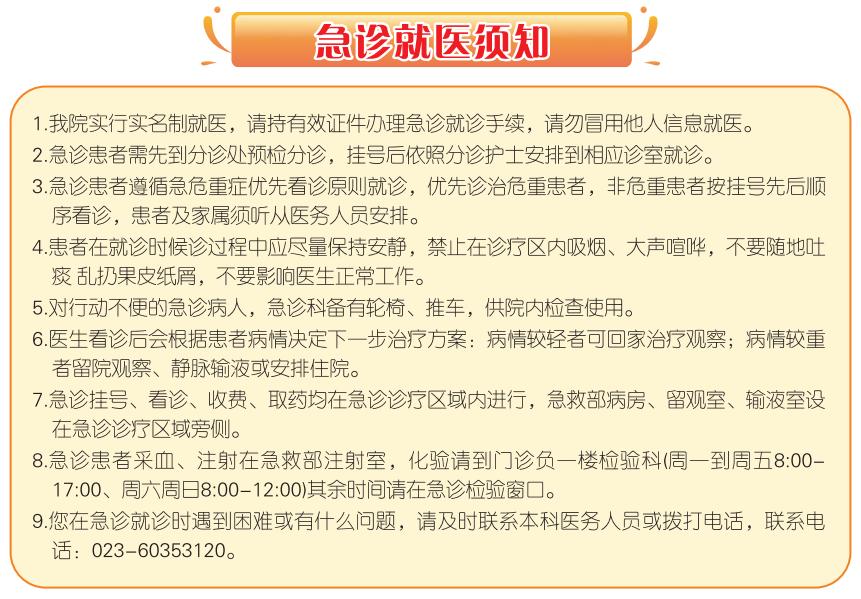 急诊就医须知

1.我院实行实名制就医，请持有效证件办理急诊就诊手续，请勿冒用他人信息就医。

2.急诊患者需先到分诊处预检分诊，挂号后依照分诊护士安排到相应诊室就诊。

3.急诊患者遵循急危重症优先看诊原则就诊，优先诊治危重患者，非危重患者按挂号先后顺序看诊，患者及家属须听从医务人员安排。

4.患者在就诊时候诊过程中应尽量保持安静，禁止在诊疗区内吸烟、大声喧哗，不要随地吐痰 乱扔果皮纸屑，不要影响医生正常工作。

5.对行动不便的急诊病人，急诊科备有轮椅、推车，供院内检查使用。

6.医生看诊后会根据患者病情决定下一步治疗方案：病情较轻者可回家治疗观察；病情较重者留院观察、静脉输液或安排住院。

7.急诊挂号、看诊、收费、取药均在急诊诊疗区域内进行，急救部病房、留观室、输液室设在急诊诊疗区域旁侧。

8.急诊患者采血、注射在急救部注射室，化验请到门诊负一楼检验科(周一到周五8:00-17:00、周六周日8:00-12:00)其余时间请在急诊检验窗口。

9.您在急诊就诊时遇到困难或有什么问题，请及时联系本科医务人员或拨打电话，联系电话：023-60353120。